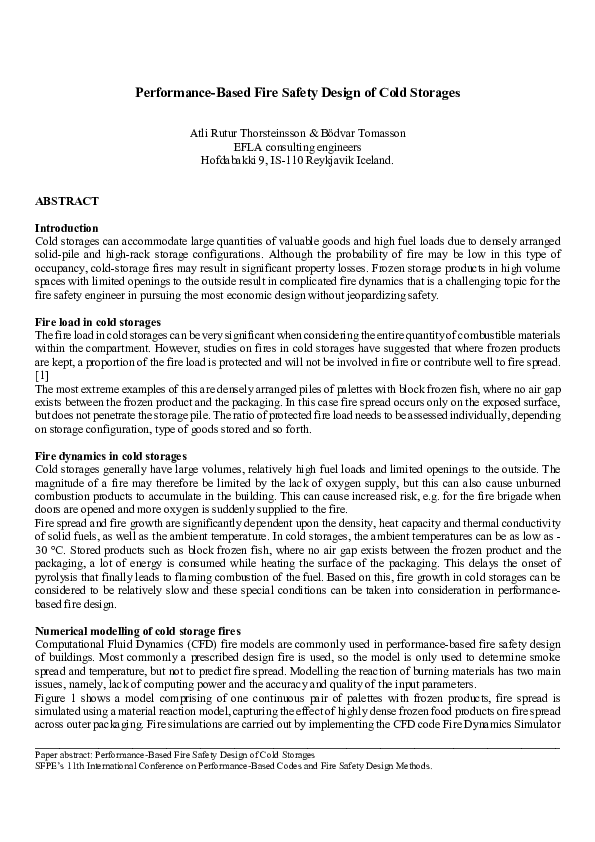 Performance-Based Fire Safety Design of Cold Storages

Atli Rutur Thorsteinsson & Bödvar Tomasson
EFLA consulting engineers
Hofdabakki 9, IS-110 Reykjavik Iceland.

ABSTRACT

Introduction
Cold storages can accommodate large quantities of valuable goods and high fuel loads due to densely arranged solid-pile and high-rack storage configurations. Although the probability of fire may be low in this type of occupancy, cold-storage fires may result in significant property losses. Frozen storage products in high volume spaces with limited openings to the outside result in complicated fire dynamics that is a challenging topic for the fire safety engineer in pursuing the most economic design without jeopardizing safety.

Fire load in cold storages
The fire load in cold storages can be very significant when considering the entire quantity of combustible materials within the compartment. However, studies on fires in cold storages have suggested that where frozen products are kept, a proportion of the fire load is protected and will not be involved in fire or contribute well to fire spread. [1]
The most extreme examples of this are densely arranged piles of palettes with block frozen fish, where no air gap exists between the frozen product and the packaging. In this case fire spread occurs only on the exposed surface, but does not penetrate the storage pile. The ratio of protected fire load needs to be assessed individually, depending on storage configuration, type of goods stored and so forth.

Fire dynamics in cold storages
Cold storages generally have large volumes, relatively high fuel loads and limited openings to the outside. The magnitude of a fire may therefore be limited by the lack of oxygen supply, but this can also cause unburned combustion products to accumulate in the building. This can cause increased risk, e.g. for the fire brigade when doors are opened and more oxygen is suddenly supplied to the fire.
Fire spread and fire growth are significantly dependent upon the density, heat capacity and thermal conductivity of solid fuels, as well as the ambient temperature. In cold storages, the ambient temperatures can be as low as -30 °C. Stored products such as block frozen fish, where no air gap exists between the frozen product and the packaging, a lot of energy is consumed while heating the surface of the packaging. This delays the onset of pyrolysis that finally leads to flaming combustion of the fuel. Based on this, fire growth in cold storages can be considered to be relatively slow and these special conditions can be taken into consideration in performance-based fire design.

Numerical modelling of cold storage fires
Computational Fluid Dynamics (CFD) fire models are commonly used in performance-based fire safety design of buildings. Most commonly a prescribed design fire is used, so the model is only used to determine smoke spread and temperature, but not to predict fire spread. Modelling the reaction of burning materials has two main issues, namely, lack of computing power and the accuracy and quality of the input parameters.
Figure 1 shows a model comprising of one continuous pair of palettes with frozen products, fire spread is simulated using a material reaction model, capturing the effect of highly dense frozen food products on fire spread across outer packaging. Fire simulations are carried out by implementing the CFD code Fire Dynamics Simulator

Paper abstract: Performance-Based Fire Safety Design of Cold Storages
SFPE's 11th International Conference on Performance-Based Codes and Fire Safety Design Methods.